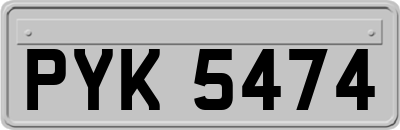 PYK 5474